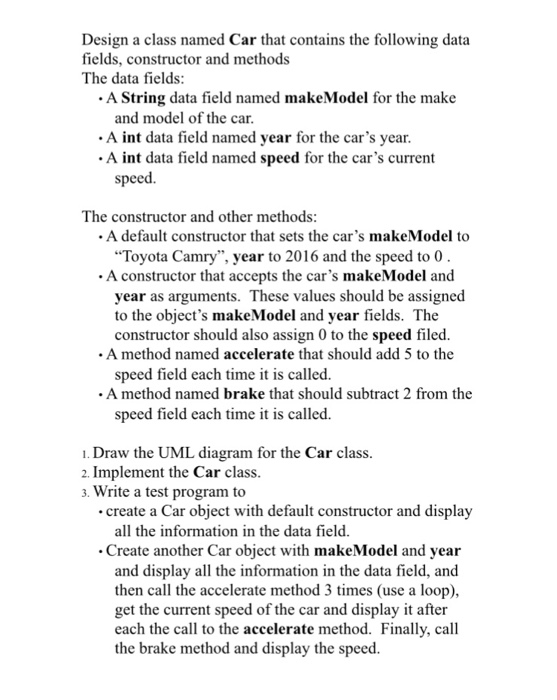 Design a class named Car that contains the following data fields, constructor and methods
The data fields:
• A String data field named makeModel for the make and model of the car.
• A int data field named year for the car's year.
• A int data field named speed for the car's current speed.

The constructor and other methods:
• A default constructor that sets the car's makeModel to "Toyota Camry", year to 2016 and the speed to 0 .
• A constructor that accepts the car's makeModel and year as arguments. These values should be assigned to the object's makeModel and year fields. The constructor should also assign 0 to the speed filed.
• A method named accelerate that should add 5 to the speed field each time it is called.
• A method named brake that should subtract 2 from the speed field each time it is called.

1. Draw the UML diagram for the Car class.
2. Implement the Car class.
3. Write a test program to
• create a Car object with default constructor and display all the information in the data field.
• Create another Car object with makeModel and year and display all the information in the data field, and then call the accelerate method 3 times (use a loop), get the current speed of the car and display it after each the call to the accelerate method. Finally, call the brake method and display the speed.